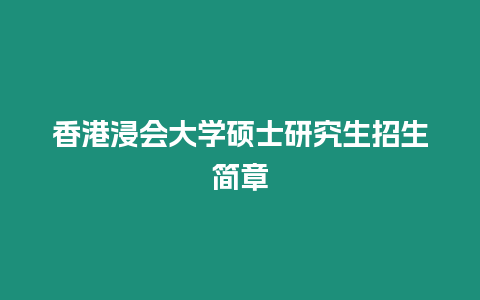 香港浸会大学硕士研究生招生简章